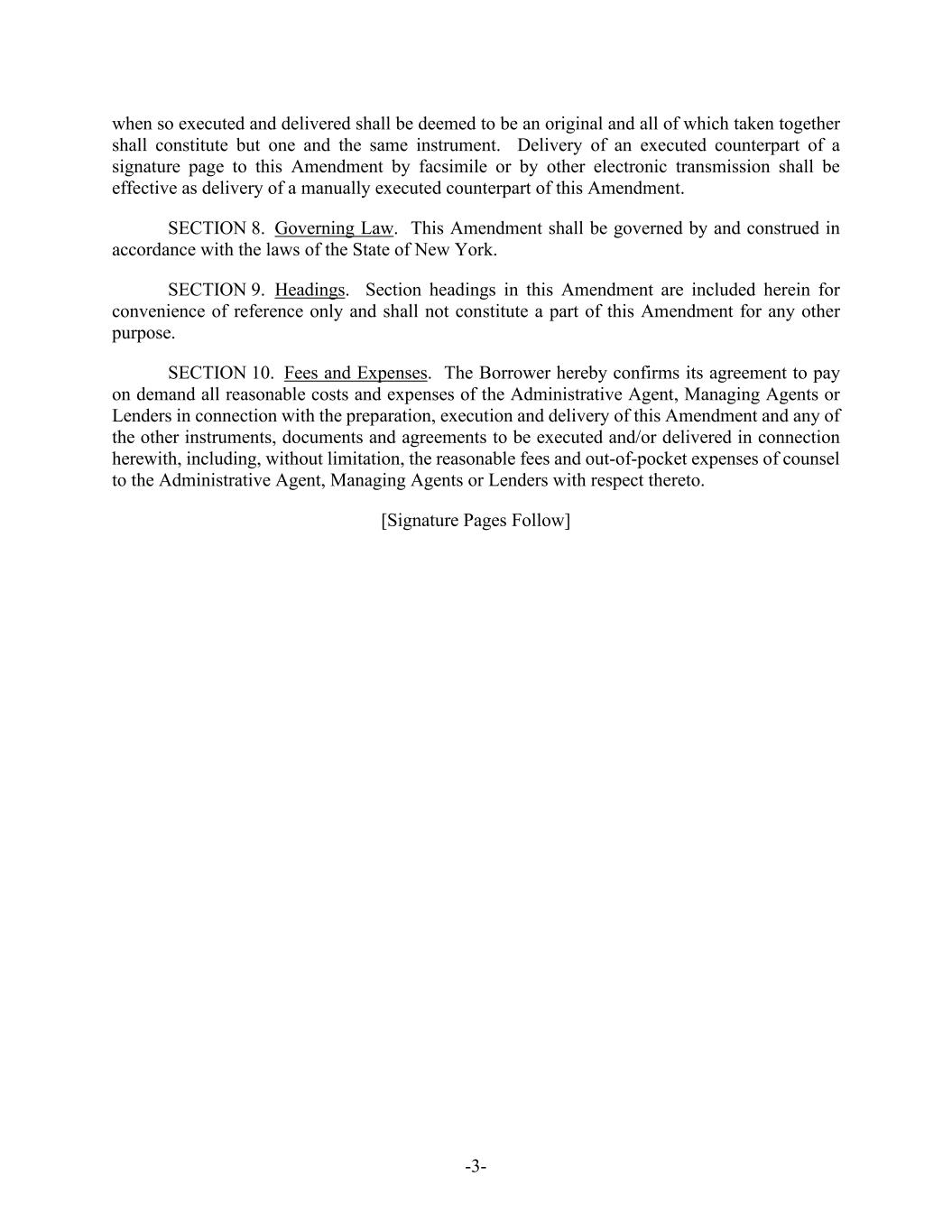 when so executed and delivered shall be deemed to be an original and all of which taken together shall constitute but one and the same instrument. Delivery of an executed counterpart of a signature page to this Amendment by facsimile or by other electronic transmission shall be effective as delivery of a manually executed counterpart of this Amendment.

SECTION 8. Governing Law. This Amendment shall be governed by and construed in accordance with the laws of the State of New York.

SECTION 9. Headings. Section headings in this Amendment are included herein for convenience of reference only and shall not constitute a part of this Amendment for any other purpose.

SECTION 10. Fees and Expenses. The Borrower hereby confirms its agreement to pay on demand all reasonable costs and expenses of the Administrative Agent, Managing Agents or Lenders in connection with the preparation, execution and delivery of this Amendment and any of the other instruments, documents and agreements to be executed and/or delivered in connection herewith, including, without limitation, the reasonable fees and out-of-pocket expenses of counsel to the Administrative Agent, Managing Agents or Lenders with respect thereto.

[Signature Pages Follow]

-3-